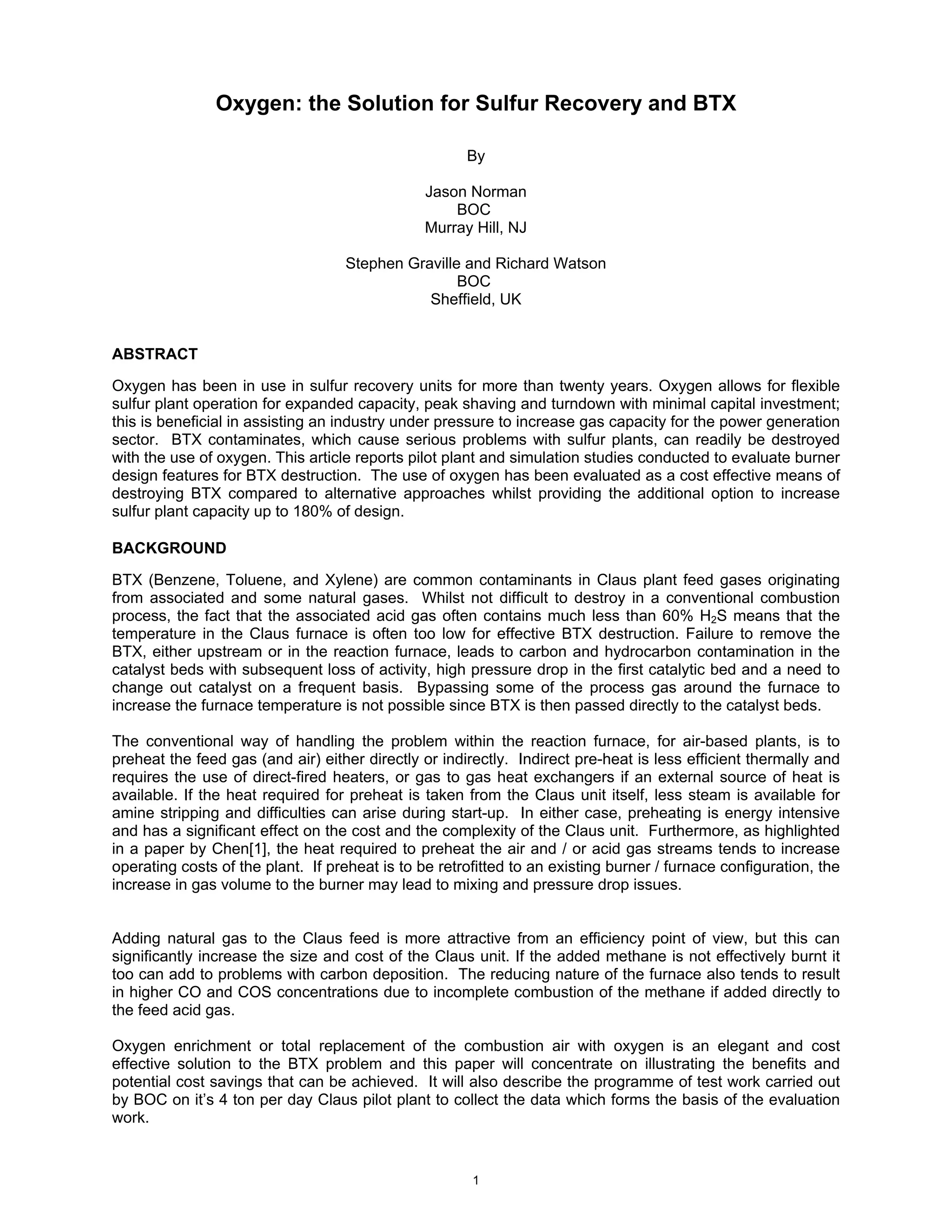 Oxygen: the Solution for Sulfur Recovery and BTX

By

Jason Norman
BOC
Murray Hill, NJ

Stephen Graville and Richard Watson
BOC
Sheffield, UK

ABSTRACT

Oxygen has been in use in sulfur recovery units for more than twenty years. Oxygen allows for flexible sulfur plant operation for expanded capacity, peak shaving and turndown with minimal capital investment; this is beneficial in assisting an industry under pressure to increase gas capacity for the power generation sector. BTX contaminates, which cause serious problems with sulfur plants, can readily be destroyed with the use of oxygen. This article reports pilot plant and simulation studies conducted to evaluate burner design features for BTX destruction. The use of oxygen has been evaluated as a cost effective means of destroying BTX compared to alternative approaches whilst providing the additional option to increase sulfur plant capacity up to 180% of design.

BACKGROUND

BTX (Benzene, Toluene, and Xylene) are common contaminants in Claus plant feed gases originating from associated and some natural gases. Whilst not difficult to destroy in a conventional combustion process, the fact that the associated acid gas often contains much less than 60% $H_2S$ means that the temperature in the Claus furnace is often too low for effective BTX destruction. Failure to remove the BTX, either upstream or in the reaction furnace, leads to carbon and hydrocarbon contamination in the catalyst beds with subsequent loss of activity, high pressure drop in the first catalytic bed and a need to change out catalyst on a frequent basis. Bypassing some of the process gas around the furnace to increase the furnace temperature is not possible since BTX is then passed directly to the catalyst beds.

The conventional way of handling the problem within the reaction furnace, for air-based plants, is to preheat the feed gas (and air) either directly or indirectly. Indirect pre-heat is less efficient thermally and requires the use of direct-fired heaters, or gas to gas heat exchangers if an external source of heat is available. If the heat required for preheat is taken from the Claus unit itself, less steam is available for amine stripping and difficulties can arise during start-up. In either case, preheating is energy intensive and has a significant effect on the cost and the complexity of the Claus unit. Furthermore, as highlighted in a paper by Chen[1], the heat required to preheat the air and / or acid gas streams tends to increase operating costs of the plant. If preheat is to be retrofitted to an existing burner / furnace configuration, the increase in gas volume to the burner may lead to mixing and pressure drop issues.

Adding natural gas to the Claus feed is more attractive from an efficiency point of view, but this can significantly increase the size and cost of the Claus unit. If the added methane is not effectively burnt it too can add to problems with carbon deposition. The reducing nature of the furnace also tends to result in higher CO and COS concentrations due to incomplete combustion of the methane if added directly to the feed acid gas.

Oxygen enrichment or total replacement of the combustion air with oxygen is an elegant and cost effective solution to the BTX problem and this paper will concentrate on illustrating the benefits and potential cost savings that can be achieved. It will also describe the programme of test work carried out by BOC on it’s 4 ton per day Claus pilot plant to collect the data which forms the basis of the evaluation work.

1